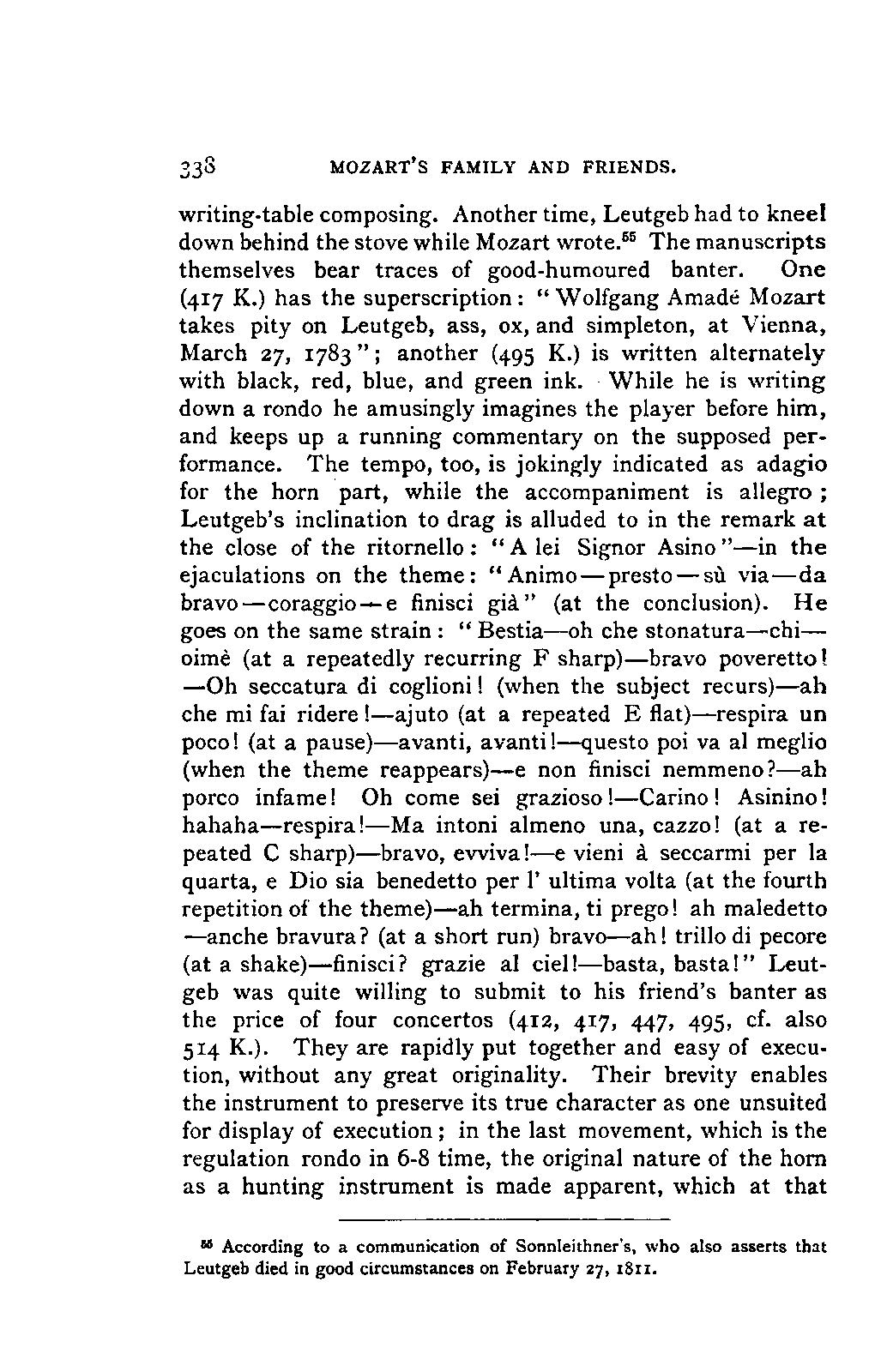 338 MOZART'S FAMILY AND FRIENDS.

writing-table composing. Another time, Leutgeb had to kneel down behind the stove while Mozart wrote.$^{55}$ The manuscripts themselves bear traces of good-humoured banter. One (417 K.) has the superscription: "Wolfgang Amadé Mozart takes pity on Leutgeb, ass, ox, and simpleton, at Vienna, March 27, 1783"; another (495 K.) is written alternately with black, red, blue, and green ink. While he is writing down a rondo he amusingly imagines the player before him, and keeps up a running commentary on the supposed performance. The tempo, too, is jokingly indicated as adagio for the horn part, while the accompaniment is allegro; Leutgeb's inclination to drag is alluded to in the remark at the close of the ritornello: "A lei Signor Asino"—in the ejaculations on the theme: "Animo—presto—sù via—da bravo—coraggio—e finisci già" (at the conclusion). He goes on the same strain: "Bestia—oh che stonatura—chi—oimè (at a repeatedly recurring F sharp)—bravo poveretto! —Oh seccatura di coglioni! (when the subject recurs)—ah che mi fai ridere!—ajuto (at a repeated E flat)—respira un poco! (at a pause)—avanti, avanti!—questo poi va al meglio (when the theme reappears)—e non finisci nemmeno?—ah porco infame! Oh come sei grazioso!—Carino! Asinino! hahaha—respira!—Ma intoni almeno una, cazzo! (at a repeated C sharp)—bravo, evviva!—e vieni à seccarmi per la quarta, e Dio sia benedetto per l' ultima volta (at the fourth repetition of the theme)—ah termina, ti prego! ah maledetto —anche bravura? (at a short run) bravo—ah! trillo di pecore (at a shake)—finisci? grazie al ciel!—basta, basta!" Leutgeb was quite willing to submit to his friend's banter as the price of four concertos (412, 417, 447, 495, cf. also 514 K.). They are rapidly put together and easy of execution, without any great originality. Their brevity enables the instrument to preserve its true character as one unsuited for display of execution; in the last movement, which is the regulation rondo in 6-8 time, the original nature of the horn as a hunting instrument is made apparent, which at that

$^{55}$ According to a communication of Sonnleithner's, who also asserts that Leutgeb died in good circumstances on February 27, 1811.